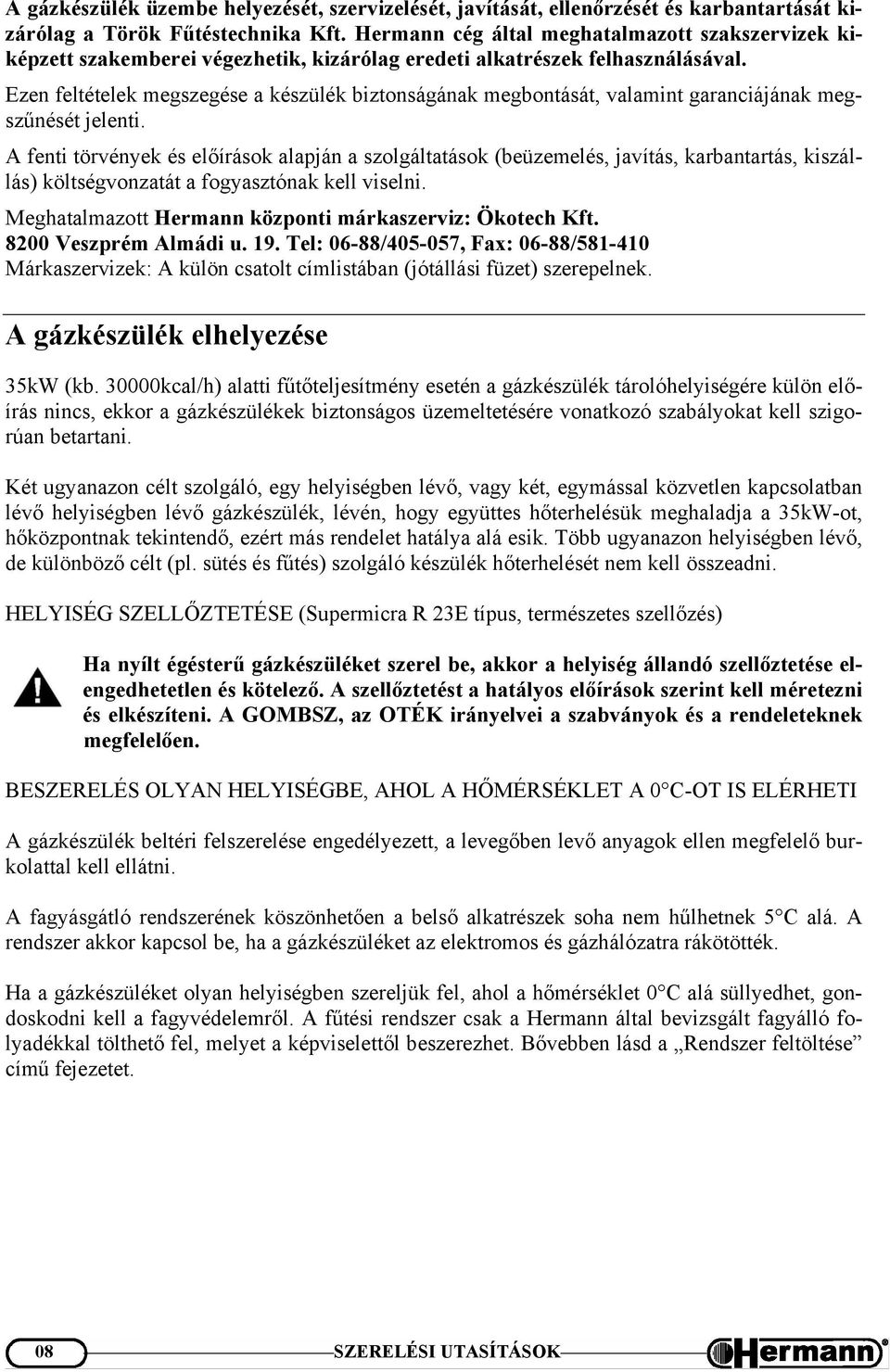 A gázkészülék üzembe helyezését, szervizelését, javítását, ellenőrzését és karbantartását kizárólag a Török Fűtéstechnika Kft. Hermann cég által meghatalmazott szakszervizek kiképzett szakemberei végezhetik, kizárólag eredeti alkatrészek felhasználásával.

Ezen feltételek megszegése a készülék biztonságának megbontását, valamint garanciájának megszűnését jelenti.

A fenti törvények és előírások alapján a szolgáltatások (beüzemelés, javítás, karbantartás, kiszállás) költségvonzatát a fogyasztónak kell viselni.

Meghatalmazott Hermann központi márkaszerviz: Ökotech Kft.
8200 Veszprém Almádi u. 19. Tel: 06-88/405-057, Fax: 06-88/581-410
Márkaszervizek: A külön csatolt címlistában (jótállási füzet) szerepelnek.

A gázkészülék elhelyezése

35kW (kb. 30000kcal/h) alatti fűtőteljesítmény esetén a gázkészülék tárolóhelyiségére külön előírás nincs, ekkor a gázkészülékek biztonságos üzemeltetésére vonatkozó szabályokat kell szigorúan betartani.

Két ugyanazon célt szolgáló, egy helyiségben lévő, vagy két, egymással közvetlen kapcsolatban lévő helyiségben lévő gázkészülék, lévén, hogy együttes hőterhelésük meghaladja a 35kW-ot, hőközpontnak tekintendő, ezért más rendelet hatálya alá esik. Több ugyanazon helyiségben lévő, de különböző célt (pl. sütés és fűtés) szolgáló készülék hőterhelését nem kell összeadni.

HELYISÉG SZELLŐZTETÉSE (Supermicra R 23E típus, természetes szellőzés)

Ha nyílt égésterű gázkészüléket szerel be, akkor a helyiség állandó szellőztetése elengedhetetlen és kötelező. A szellőztetést a hatályos előírások szerint kell méretezni és elkészíteni. A GOMBSZ, az OTÉK irányelvei a szabványok és a rendeleteknek megfelelően.

BESZERELÉS OLYAN HELYISÉGBE, AHOL A HŐMÉRSÉKLET A 0°C-OT IS ELÉRHETI

A gázkészülék beltéri felszerelése engedélyezett, a levegőben levő anyagok ellen megfelelő burkolattal kell ellátni.

A fagyásgátló rendszerének köszönhetően a belső alkatrészek soha nem hűlhetnek 5°C alá. A rendszer akkor kapcsol be, ha a gázkészüléket az elektromos és gázhálózatra rákötötték.

Ha a gázkészüléket olyan helyiségben szereljük fel, ahol a hőmérséklet 0°C alá süllyedhet, gondoskodni kell a fagyvédelemről. A fűtési rendszer csak a Hermann által bevizsgált fagyálló folyadékkal tölthető fel, melyet a képviselettől beszerezhet. Bővebben lásd a „Rendszer feltöltése” című fejezetet.

08 SZERELÉSI UTASÍTÁSOK Hermann